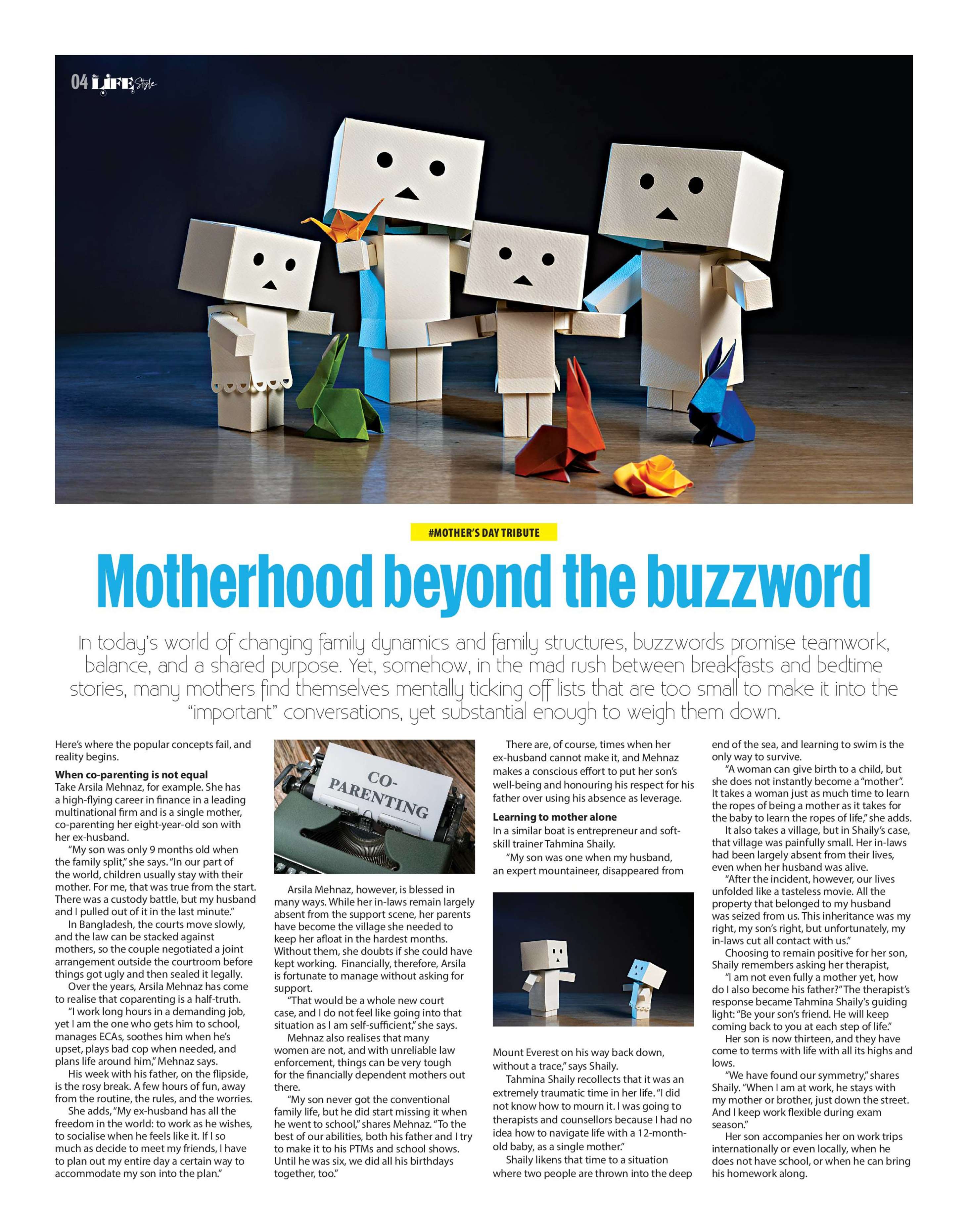 04 LIFE Style

#MOTHER'S DAY TRIBUTE

Motherhood beyond the buzzword

In today's world of changing family dynamics and family structures, buzzwords promise teamwork, balance, and a shared purpose. Yet, somehow, in the mad rush between breakfasts and bedtime stories, many mothers find themselves mentally ticking off lists that are too small to make it into the "important" conversations, yet substantial enough to weigh them down.

Here's where the popular concepts fail, and reality begins.

When co-parenting is not equal
Take Arsila Mehnaz, for example. She has a high-flying career in finance in a leading multinational firm and is a single mother, co-parenting her eight-year-old son with her ex-husband.

"My son was only 9 months old when the family split," she says. "In our part of the world, children usually stay with their mother. For me, that was true from the start. There was a custody battle, but my husband and I pulled out of it in the last minute."

In Bangladesh, the courts move slowly, and the law can be stacked against mothers, so the couple negotiated a joint arrangement outside the courtroom before things got ugly and then sealed it legally.

Over the years, Arsila Mehnaz has come to realise that coparenting is a half-truth.

"I work long hours in a demanding job, yet I am the one who gets him to school, manages ECAs, soothes him when he's upset, plays bad cop when needed, and plans life around him," Mehnaz says.

His week with his father, on the flipside, is the rosy break. A few hours of fun, away from the routine, the rules, and the worries.

She adds, "My ex-husband has all the freedom in the world: to work as he wishes, to socialise when he feels like it. If I so much as decide to meet my friends, I have to plan out my entire day a certain way to accommodate my son into the plan."

CO-PARENTING

Arsila Mehnaz, however, is blessed in many ways. While her in-laws remain largely absent from the support scene, her parents have become the village she needed to keep her afloat in the hardest months. Without them, she doubts if she could have kept working. Financially, therefore, Arsila is fortunate to manage without asking for support.

"That would be a whole new court case, and I do not feel like going into that situation as I am self-sufficient," she says.

Mehnaz also realises that many women are not, and with unreliable law enforcement, things can be very tough for the financially dependent mothers out there.

"My son never got the conventional family life, but he did start missing it when he went to school," shares Mehnaz. "To the best of our abilities, both his father and I try to make it to his PTMs and school shows. Until he was six, we did all his birthdays together, too."

There are, of course, times when her ex-husband cannot make it, and Mehnaz makes a conscious effort to put her son's well-being and honouring his respect for his father over using his absence as leverage.

Learning to mother alone
In a similar boat is entrepreneur and soft-skill trainer Tahmina Shaily.

"My son was one when my husband, an expert mountaineer, disappeared from Mount Everest on his way back down, without a trace," says Shaily.

Tahmina Shaily recollects that it was an extremely traumatic time in her life. "I did not know how to mourn it. I was going to therapists and counsellors because I had no idea how to navigate life with a 12-month-old baby, as a single mother."

Shaily likens that time to a situation where two people are thrown into the deep end of the sea, and learning to swim is the only way to survive.

"A woman can give birth to a child, but she does not instantly become a "mother". It takes a woman just as much time to learn the ropes of being a mother as it takes for the baby to learn the ropes of life," she adds.

It also takes a village, but in Shaily's case, that village was painfully small. Her in-laws had been largely absent from their lives, even when her husband was alive.

"After the incident, however, our lives unfolded like a tasteless movie. All the property that belonged to my husband was seized from us. This inheritance was my right, my son's right, but unfortunately, my in-laws cut all contact with us."

Choosing to remain positive for her son, Shaily remembers asking her therapist,

"I am not even fully a mother yet, how do I also become his father?" The therapist's response became Tahmina Shaily's guiding light: "Be your son's friend. He will keep coming back to you at each step of life."

Her son is now thirteen, and they have come to terms with life with all its highs and lows.

"We have found our symmetry," shares Shaily. "When I am at work, he stays with my mother or brother, just down the street. And I keep work flexible during exam season."

Her son accompanies her on work trips internationally or even locally, when he does not have school, or when he can bring his homework along.